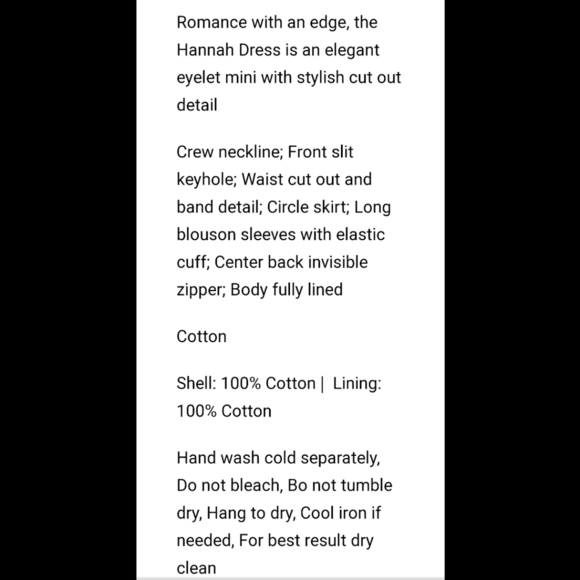 Romance with an edge, the Hannah Dress is an elegant eyelet mini with stylish cut out detail

Crew neckline; Front slit keyhole; Waist cut out and band detail; Circle skirt; Long blouson sleeves with elastic cuff; Center back invisible zipper; Body fully lined

Cotton

Shell: 100% Cotton | Lining: 100% Cotton

Hand wash cold separately, Do not bleach, Bo not tumble dry, Hang to dry, Cool iron if needed, For best result dry clean